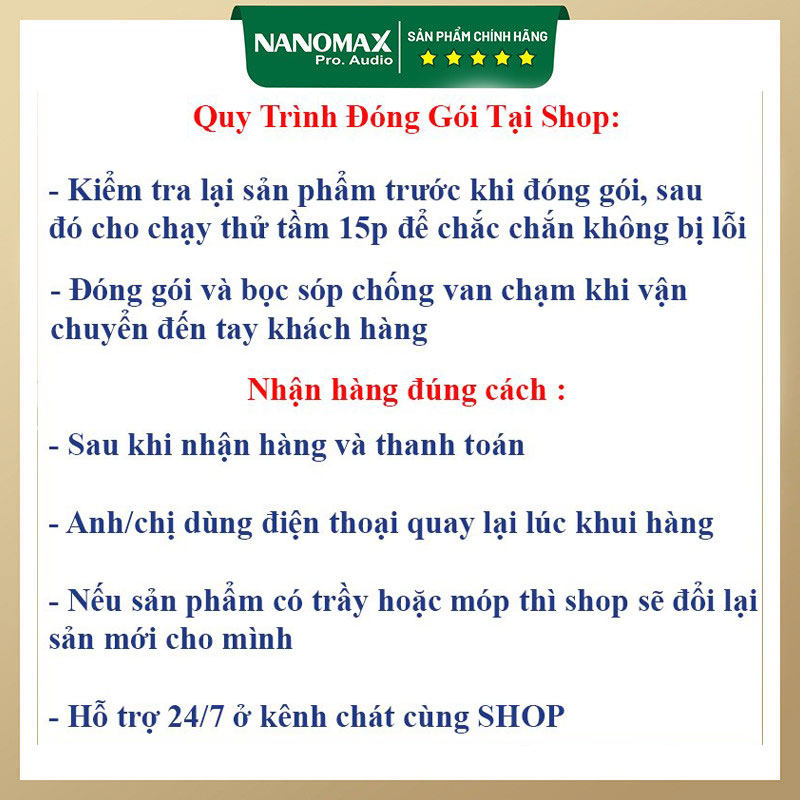 NANOMAX
Pro. Audio
SẢN PHẨM CHÍNH HÃNG

Quy Trình Đóng Gói Tại Shop:

- Kiểm tra lại sản phẩm trước khi đóng gói, sau đó cho chạy thử tầm 15p để chắc chắn không bị lỗi

- Đóng gói và bọc sóp chống van chạm khi vận chuyển đến tay khách hàng

Nhận hàng đúng cách :

- Sau khi nhận hàng và thanh toán

- Anh/chị dùng điện thoại quay lại lúc khui hàng

- Nếu sản phẩm có trầy hoặc móp thì shop sẽ đổi lại sản mới cho mình

- Hỗ trợ 24/7 ở kênh chát cùng SHOP